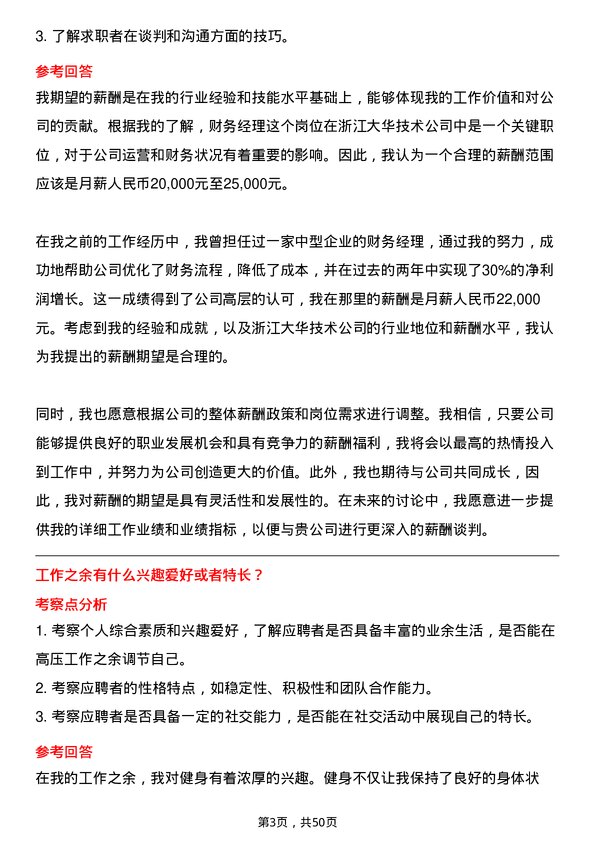 3. 了解求职者在谈判和沟通方面的技巧。

参考回答

我期望的薪酬是在我的行业经验和技能水平基础上，能够体现我的工作价值和对公司的贡献。根据我的了解，财务经理这个岗位在浙江大华技术公司中是一个关键职位，对于公司运营和财务状况有着重要的影响。因此，我认为一个合理的薪酬范围应该是月薪人民币20,000元至25,000元。

在我之前的工作经历中，我曾担任过一家中型企业的财务经理，通过我的努力，成功地帮助公司优化了财务流程，降低了成本，并在过去的两年中实现了30%的净利润增长。这一成绩得到了公司高层的认可，我在那里的薪酬是月薪人民币22,000元。考虑到我的经验和成就，以及浙江大华技术公司的行业地位和薪酬水平，我认为我提出的薪酬期望是合理的。

同时，我也愿意根据公司的整体薪酬政策和岗位需求进行调整。我相信，只要公司能够提供良好的职业发展机会和具有竞争力的薪酬福利，我将会以最高的热情投入到工作中，并努力为公司创造更大的价值。此外，我也期待与公司共同成长，因此，我对薪酬的期望是具有灵活性和发展性的。在未来的讨论中，我愿意进一步提供我的详细工作业绩和业绩指标，以便与贵公司进行更深入的薪酬谈判。

工作之余有什么兴趣爱好或者特长？

考察点分析

1. 考察个人综合素质和兴趣爱好，了解应聘者是否具备丰富的业余生活，是否能在高压工作之余调节自己。

2. 考察应聘者的性格特点，如稳定性、积极性和团队合作能力。

3. 考察应聘者是否具备一定的社交能力，是否能在社交活动中展现自己的特长。

参考回答

在我的工作之余，我对健身有着浓厚的兴趣。健身不仅让我保持了良好的身体状

第3页，共50页